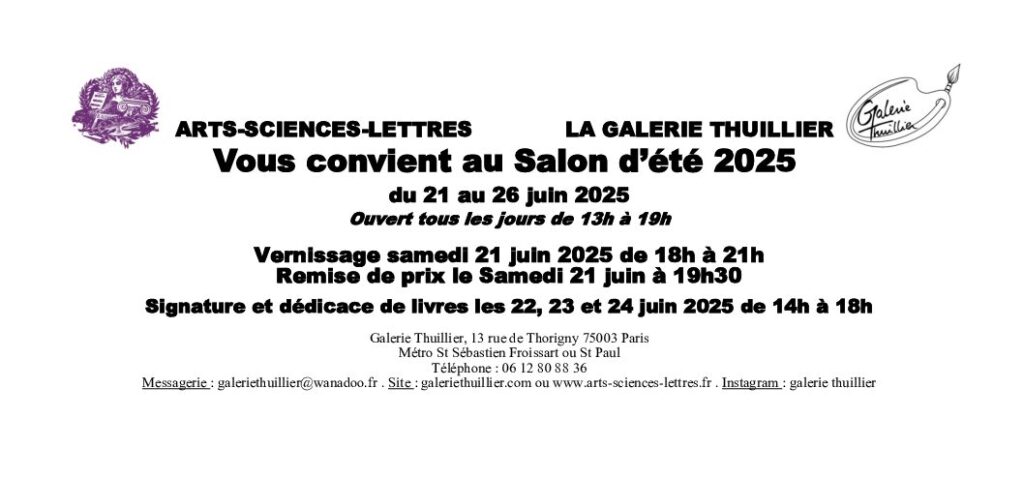 ARTS-SCIENCES-LETTRES LA GALERIE THUILLIER

Galerie Thuillier

Vous convient au Salon d'été 2025

du 21 au 26 juin 2025

Ouvert tous les jours de 13h à 19h

Vernissage samedi 21 juin 2025 de 18h à 21h
Remise de prix le Samedi 21 juin à 19h30

Signature et dédicace de livres les 22, 23 et 24 juin 2025 de 14h à 18h

Galerie Thuillier, 13 rue de Thorigny 75003 Paris
Métro St Sébastien Froissart ou St Paul
Téléphone : 06 12 80 88 36
Messagerie : galeriethuillier@wanadoo.fr . Site : galeriethuillier.com ou www.arts-sciences-lettres.fr . Instagram : galerie thuillier